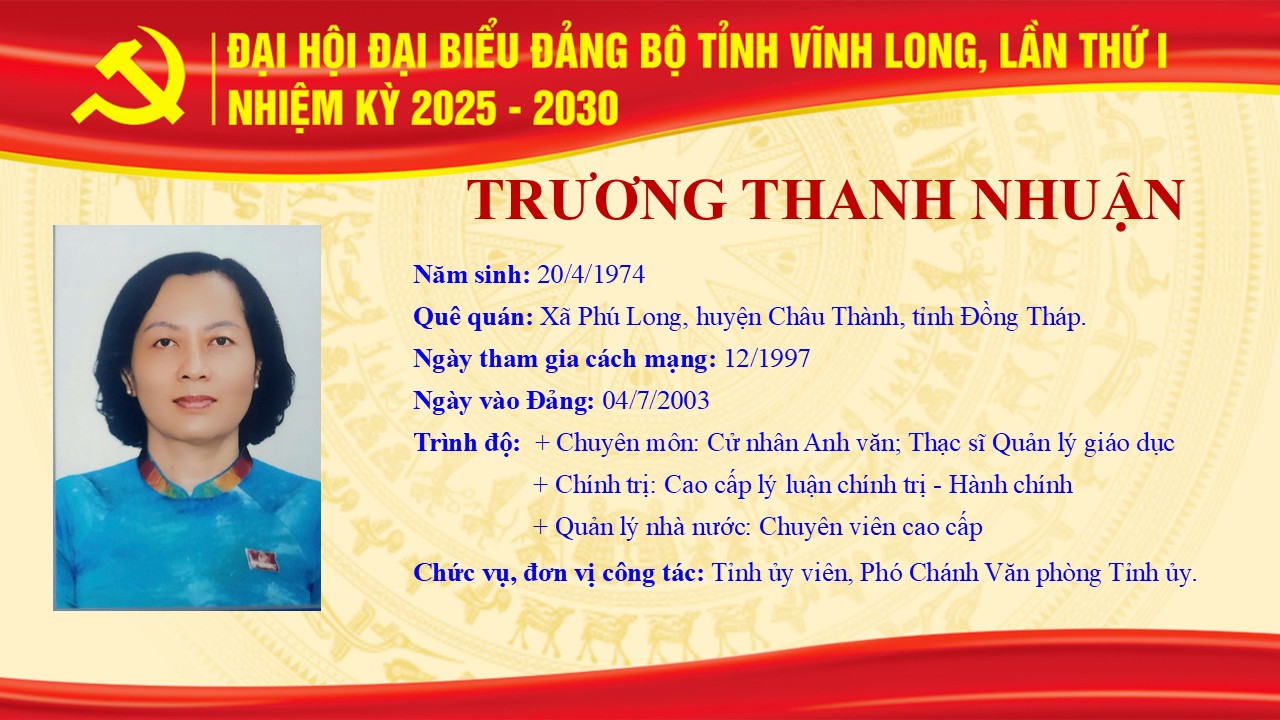 ĐẠI HỘI ĐẠI BIỂU ĐẢNG BỘ TỈNH VĨNH LONG, LẦN THỨ I
NHIỆM KỲ 2025 - 2030

TRƯƠNG THANH NHUẬN

Năm sinh: 20/4/1974

Quê quán: Xã Phú Long, huyện Châu Thành, tỉnh Đồng Tháp.

Ngày tham gia cách mạng: 12/1997

Ngày vào Đảng: 04/7/2003

Trình độ: + Chuyên môn: Cử nhân Anh văn; Thạc sĩ Quản lý giáo dục
+ Chính trị: Cao cấp lý luận chính trị - Hành chính
+ Quản lý nhà nước: Chuyên viên cao cấp

Chức vụ, đơn vị công tác: Tỉnh ủy viên, Phó Chánh Văn phòng Tỉnh ủy.